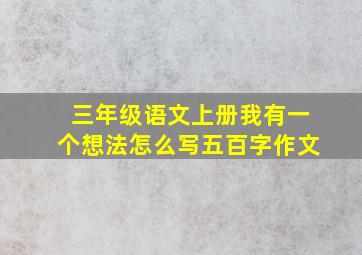 三年级语文上册我有一个想法怎么写五百字作文